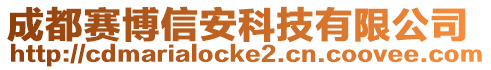 成都赛博信安科技有限公司
http://cdmarialocke2.cn.coovee.com